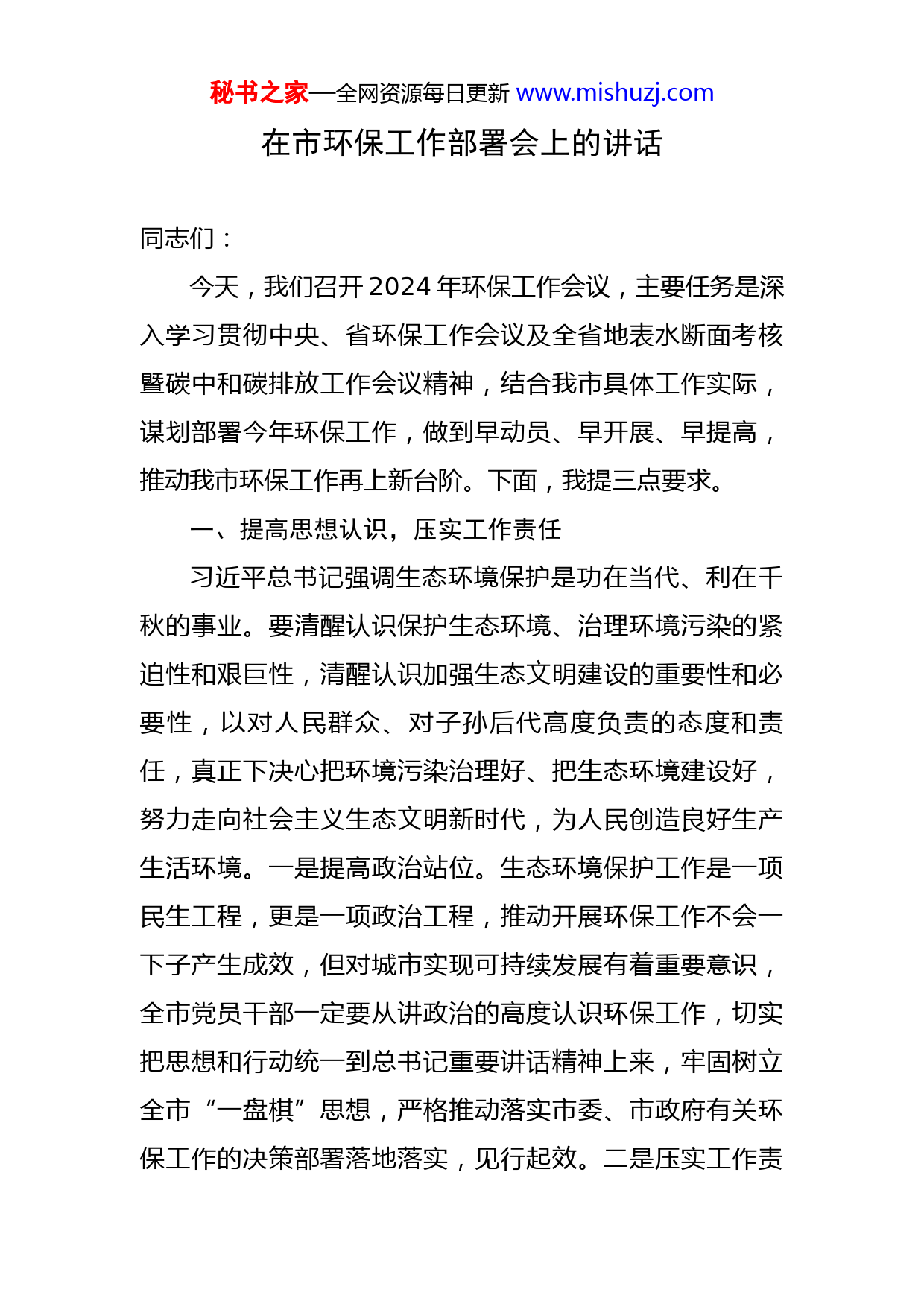 秘书之家—全网资源每日更新 www.mishuzj.com

在市环保工作部署会上的讲话

同志们：

今天，我们召开2024年环保工作会议，主要任务是深入学习贯彻中央、省环保工作会议及全省地表水断面考核暨碳中和碳排放工作会议精神，结合我市具体工作实际，谋划部署今年环保工作，做到早动员、早开展、早提高，推动我市环保工作再上新台阶。下面，我提三点要求。

一、提高思想认识，压实工作责任

习近平总书记强调生态环境保护是功在当代、利在千秋的事业。要清醒认识保护生态环境、治理环境污染的紧迫性和艰巨性，清醒认识加强生态文明建设的重要性和必要性，以对人民群众、对子孙后代高度负责的态度和责任，真正下决心把环境污染治理好、把生态环境建设好，努力走向社会主义生态文明新时代，为人民创造良好生产生活环境。一是提高政治站位。生态环境保护工作是一项民生工程，更是一项政治工程，推动开展环保工作不会一下子产生成效，但对城市实现可持续发展有着重要意识，全市党员干部一定要从讲政治的高度认识环保工作，切实把思想和行动统一到总书记重要讲话精神上来，牢固树立全市“一盘棋”思想，严格推动落实市委、市政府有关环保工作的决策部署落地落实，见行起效。二是压实工作责